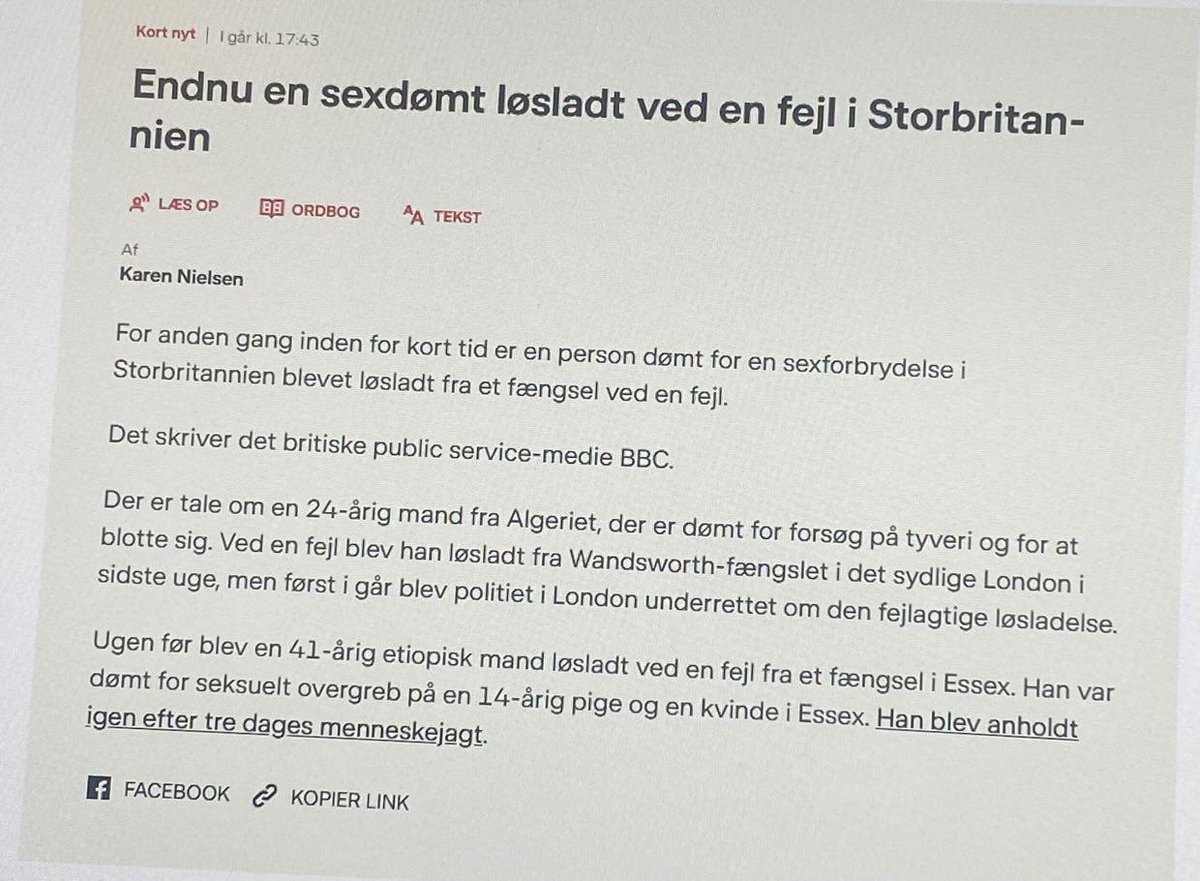 Kort nyt | I går kl. 17:43

Endnu en sexdømt løsladt ved en fejl i Storbritannien

LÆS OP ORDBOG TEKST

Af
Karen Nielsen

For anden gang inden for kort tid er en person dømt for en sexforbrydelse i Storbritannien blevet løsladt fra et fængsel ved en fejl.

Det skriver det britiske public service-medie BBC.

Der er tale om en 24-årig mand fra Algeriet, der er dømt for forsøg på tyveri og for at blotte sig. Ved en fejl blev han løsladt fra Wandsworth-fængslet i det sydlige London i sidste uge, men først i går blev politiet i London underrettet om den fejlagtige løsladelse.

Ugen før blev en 41-årig etiopisk mand løsladt ved en fejl fra et fængsel i Essex. Han var dømt for seksuelt overgreb på en 14-årig pige og en kvinde i Essex. Han blev anholdt igen efter tre dages menneskejagt.

FACEBOOK KOPIER LINK